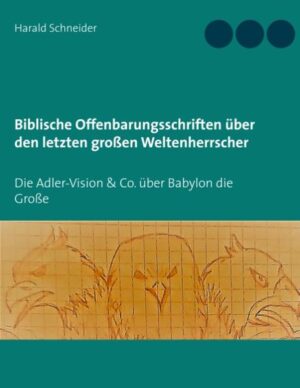 Harald Schneider

Biblische Offenbarungsschriften über den letzten großen Weltenherrscher

Die Adler-Vision & Co. über Babylon die Große